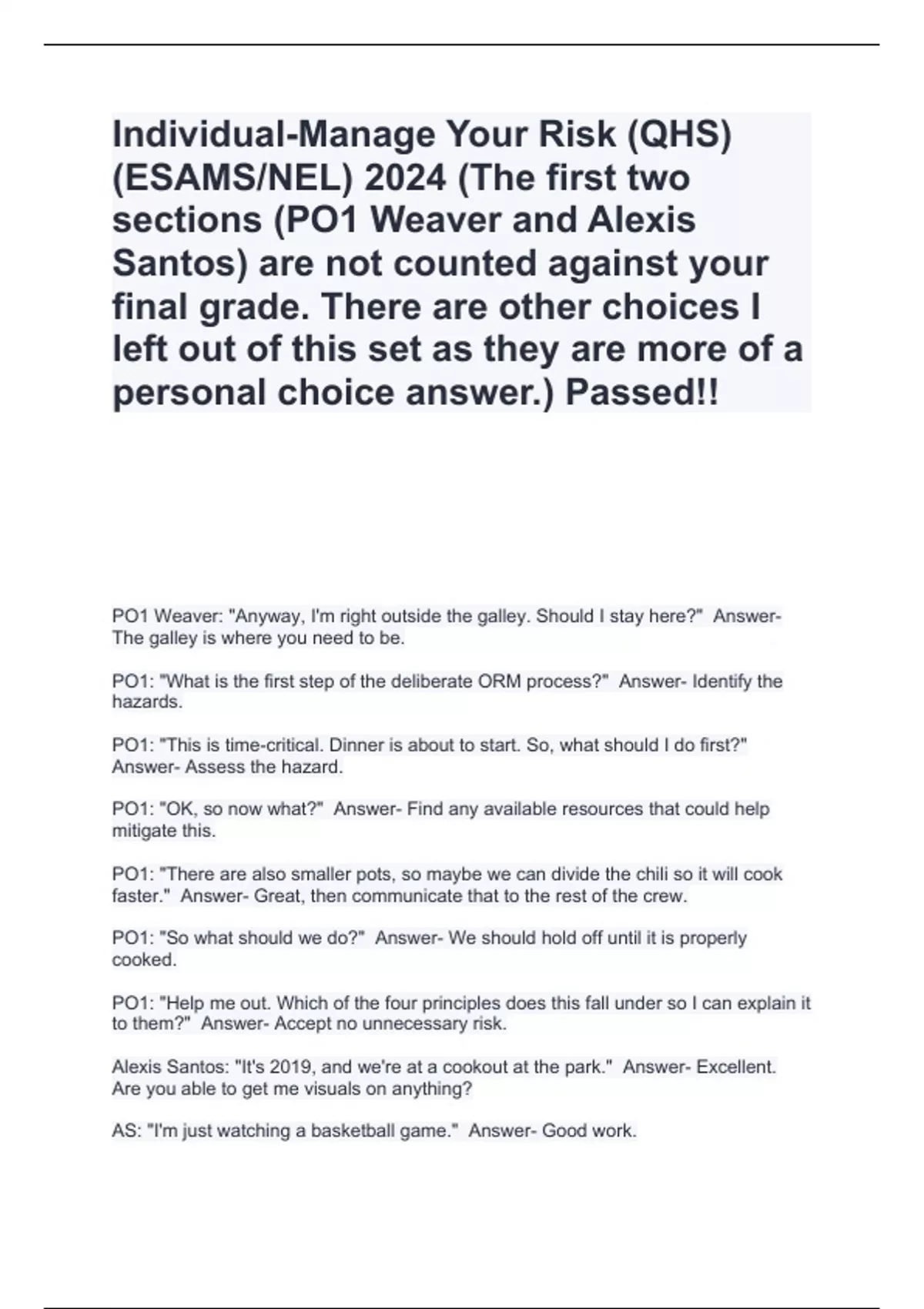 Individual-Manage Your Risk (QHS) (ESAMS/NEL) 2024 (The first two sections (PO1 Weaver and Alexis Santos) are not counted against your final grade. There are other choices I left out of this set as they are more of a personal choice answer.) Passed!!

PO1 Weaver: "Anyway, I'm right outside the galley. Should I stay here?" Answer- The galley is where you need to be.

PO1: "What is the first step of the deliberate ORM process?" Answer- Identify the hazards.

PO1: "This is time-critical. Dinner is about to start. So, what should I do first?" Answer- Assess the hazard.

PO1: "OK, so now what?" Answer- Find any available resources that could help mitigate this.

PO1: "There are also smaller pots, so maybe we can divide the chili so it will cook faster." Answer- Great, then communicate that to the rest of the crew.

PO1: "So what should we do?" Answer- We should hold off until it is properly cooked.

PO1: "Help me out. Which of the four principles does this fall under so I can explain it to them?" Answer- Accept no unnecessary risk.

Alexis Santos: "It's 2019, and we're at a cookout at the park." Answer- Excellent. Are you able to get me visuals on anything?

AS: "I'm just watching a basketball game." Answer- Good work.